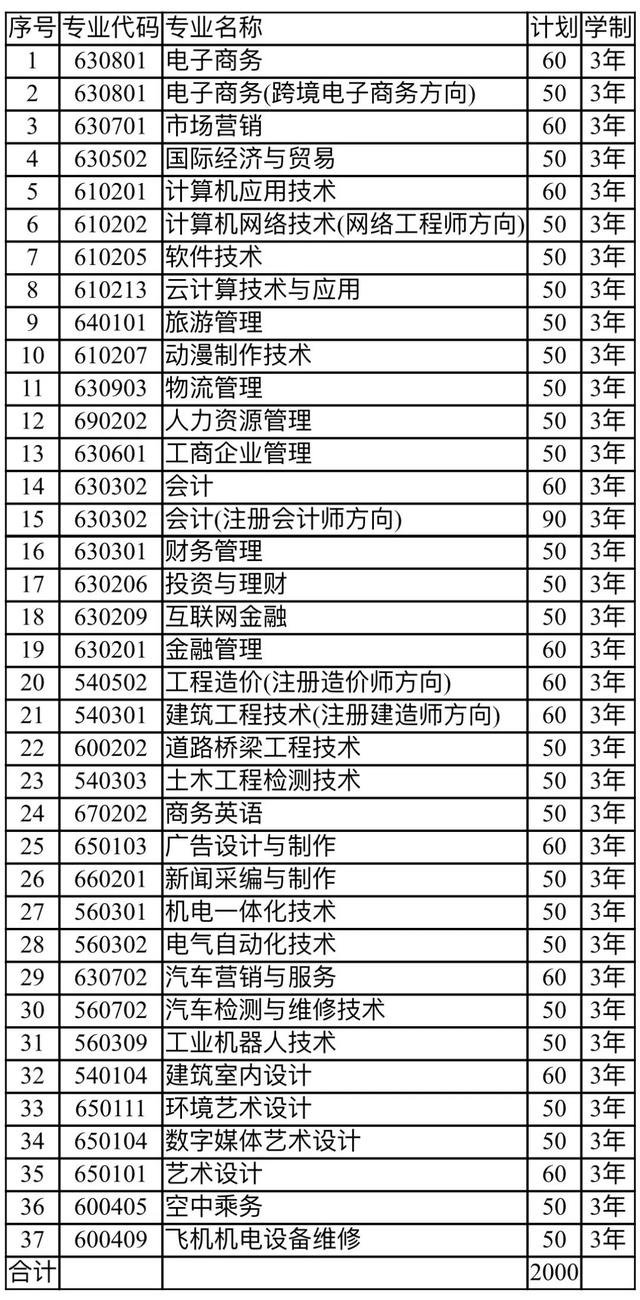 | 序号 | 专业代码 | 专业名称 | 计划 | 学制 |
|---|---|---|---|---|
| 1 | 630801 | 电子商务 | 60 | 3年 |
| 2 | 630801 | 电子商务(跨境电子商务方向) | 50 | 3年 |
| 3 | 630701 | 市场营销 | 60 | 3年 |
| 4 | 630502 | 国际经济与贸易 | 50 | 3年 |
| 5 | 610201 | 计算机应用技术 | 60 | 3年 |
| 6 | 610202 | 计算机网络技术(网络工程师方向) | 50 | 3年 |
| 7 | 610205 | 软件技术 | 50 | 3年 |
| 8 | 610213 | 云计算技术与应用 | 50 | 3年 |
| 9 | 640101 | 旅游管理 | 50 | 3年 |
| 10 | 610207 | 动漫制作技术 | 50 | 3年 |
| 11 | 630903 | 物流管理 | 50 | 3年 |
| 12 | 690202 | 人力资源管理 | 50 | 3年 |
| 13 | 630601 | 工商企业管理 | 50 | 3年 |
| 14 | 630302 | 会计 | 60 | 3年 |
| 15 | 630302 | 会计(注册会计师方向) | 90 | 3年 |
| 16 | 630301 | 财务管理 | 50 | 3年 |
| 17 | 630206 | 投资与理财 | 50 | 3年 |
| 18 | 630209 | 互联网金融 | 50 | 3年 |
| 19 | 630201 | 金融管理 | 60 | 3年 |
| 20 | 540502 | 工程造价(注册造价师方向) | 60 | 3年 |
| 21 | 540301 | 建筑工程技术(注册建造师方向) | 60 | 3年 |
| 22 | 600202 | 道路桥梁工程技术 | 50 | 3年 |
| 23 | 540303 | 土木工程检测技术 | 50 | 3年 |
| 24 | 670202 | 商务英语 | 50 | 3年 |
| 25 | 650103 | 广告设计与制作 | 60 | 3年 |
| 26 | 660201 | 新闻采编与制作 | 50 | 3年 |
| 27 | 560301 | 机电一体化技术 | 50 | 3年 |
| 28 | 560302 | 电气自动化技术 | 50 | 3年 |
| 29 | 630702 | 汽车营销与服务 | 60 | 3年 |
| 30 | 560702 | 汽车检测与维修技术 | 50 | 3年 |
| 31 | 560309 | 工业机器人技术 | 50 | 3年 |
| 32 | 540104 | 建筑室内设计 | 60 | 3年 |
| 33 | 650111 | 环境艺术设计 | 50 | 3年 |
| 34 | 650104 | 数字媒体艺术设计 | 50 | 3年 |
| 35 | 650101 | 艺术设计 | 60 | 3年 |
| 36 | 600405 | 空中乘务 | 50 | 3年 |
| 37 | 600409 | 飞机机电设备维修 | 50 | 3年 |
| 合计 | | | 2000 | |